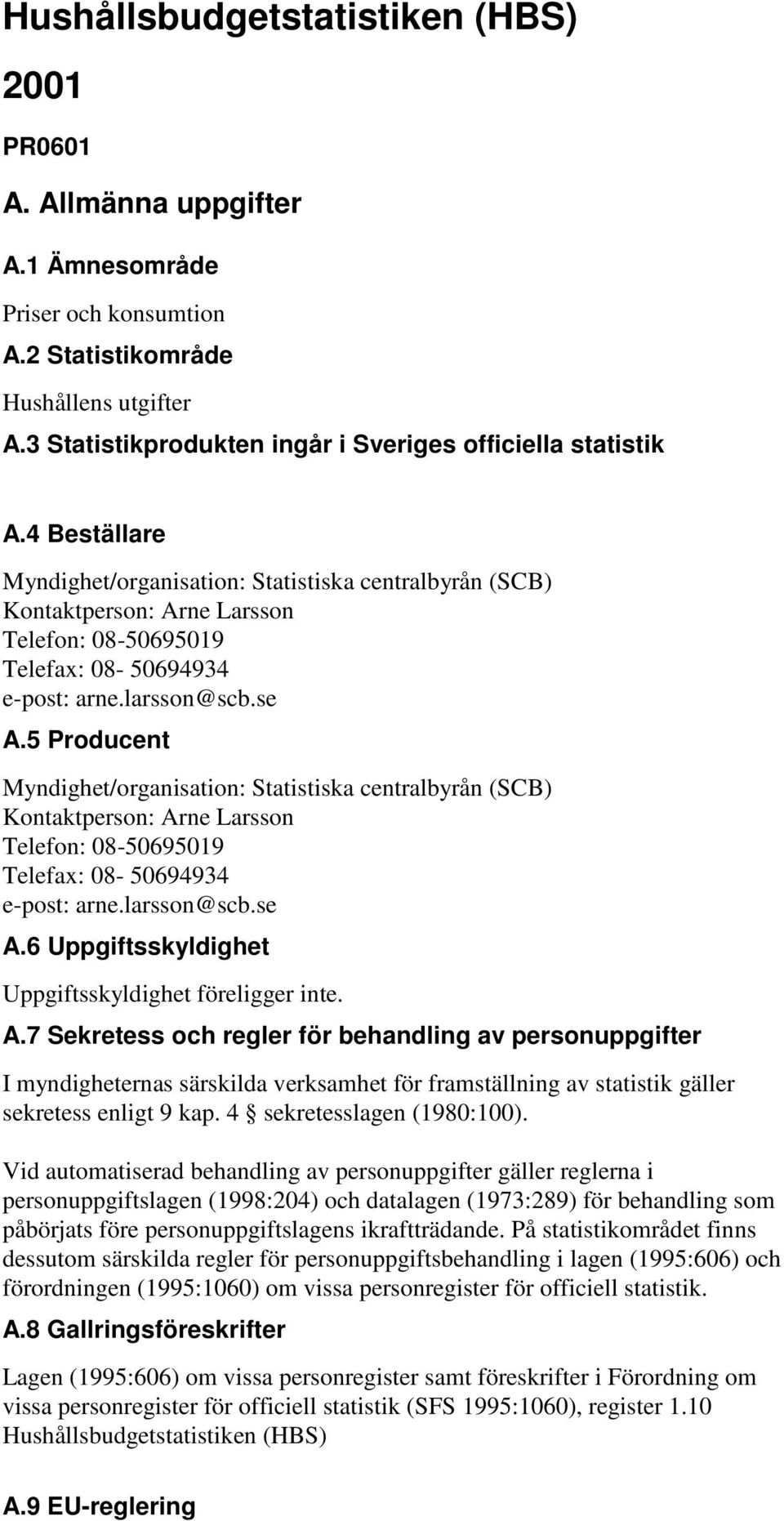 Hushållsbudgetstatistiken (HBS)

2001

PR0601

A. Allmänna uppgifter

A.1 Ämnesområde

Priser och konsumtion

A.2 Statistikområde

Hushållens utgifter

A.3 Statistikprodukten ingår i Sveriges officiella statistik

A.4 Beställare

Myndighet/organisation: Statistiska centralbyrån (SCB)
Kontaktperson: Arne Larsson
Telefon: 08-50695019
Telefax: 08- 50694934
e-post: arne.larsson@scb.se

A.5 Producent

Myndighet/organisation: Statistiska centralbyrån (SCB)
Kontaktperson: Arne Larsson
Telefon: 08-50695019
Telefax: 08- 50694934
e-post: arne.larsson@scb.se

A.6 Uppgiftsskyldighet

Uppgiftsskyldighet föreligger inte.

A.7 Sekretess och regler för behandling av personuppgifter

I myndigheternas särskilda verksamhet för framställning av statistik gäller sekretess enligt 9 kap. 4 § sekretesslagen (1980:100).

Vid automatiserad behandling av personuppgifter gäller reglerna i personuppgiftslagen (1998:204) och datalagen (1973:289) för behandling som påbörjats före personuppgiftslagens ikraftträdande. På statistikområdet finns dessutom särskilda regler för personuppgiftsbehandling i lagen (1995:606) och förordningen (1995:1060) om vissa personregister för officiell statistik.

A.8 Gallringsföreskrifter

Lagen (1995:606) om vissa personregister samt föreskrifter i Förordning om vissa personregister för officiell statistik (SFS 1995:1060), register 1.10 Hushållsbudgetstatistiken (HBS)

A.9 EU-reglering